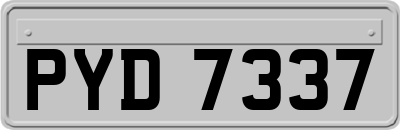 PYD 7337